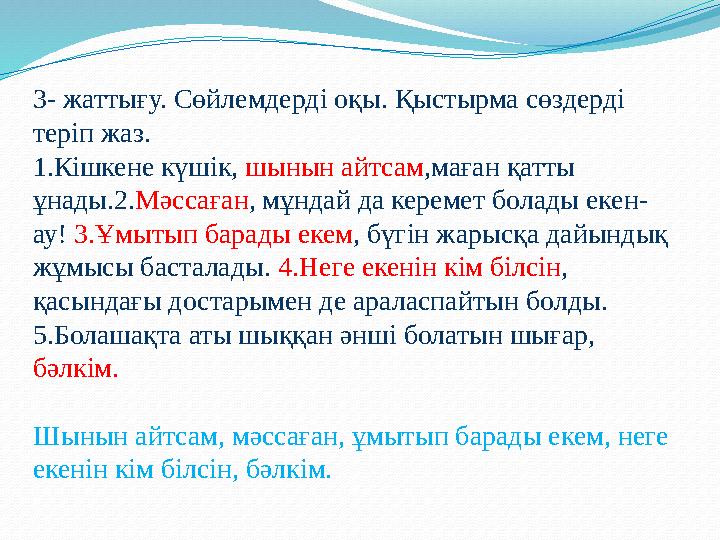 3- жаттығу. Сөйлемдерді оқы. Қыстырма сөздерді теріп жаз.
1.Кішкене күшік, шынын айтсам,маған қатты ұнады.2.Мәссаған, мұндай да керемет болады екен-ау! 3.Ұмытып барады екем, бүгін жарысқа дайындық жұмысы басталады. 4.Неге екенін кім білсін, қасындағы достарымен де араласпайтын болды. 5.Болашақта аты шыққан әнші болатын шығар, бәлкім.

Шынын айтсам, мәссаған, ұмытып барады екем, неге екенін кім білсін, бәлкім.